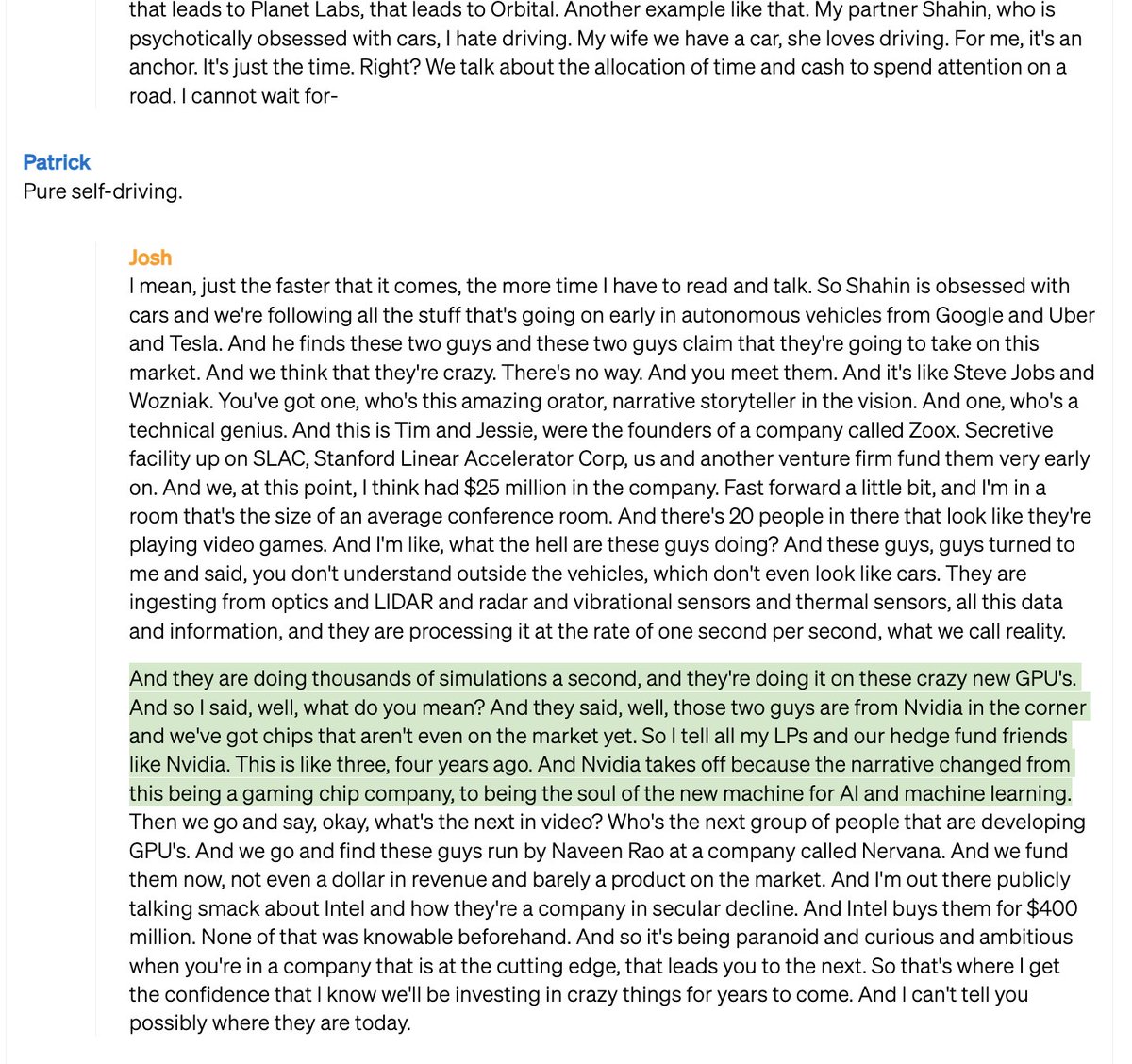 that leads to Planet Labs, that leads to Orbital. Another example like that. My partner Shahin, who is psychotically obsessed with cars, I hate driving. My wife we have a car, she loves driving. For me, it's an anchor. It's just the time. Right? We talk about the allocation of time and cash to spend attention on a road. I cannot wait for-

Patrick
Pure self-driving.

Josh
I mean, just the faster that it comes, the more time I have to read and talk. So Shahin is obsessed with cars and we're following all the stuff that's going on early in autonomous vehicles from Google and Uber and Tesla. And he finds these two guys and these two guys claim that they're going to take on this market. And we think that they're crazy. There's no way. And you meet them. And it's like Steve Jobs and Wozniak. You've got one, who's this amazing orator, narrative storyteller in the vision. And one, who's a technical genius. And this is Tim and Jessie, were the founders of a company called Zoox. Secretive facility up on SLAC, Stanford Linear Accelerator Corp, us and another venture firm fund them very early on. And we, at this point, I think had $25 million in the company. Fast forward a little bit, and I'm in a room that's the size of an average conference room. And there's 20 people in there that look like they're playing video games. And I'm like, what the hell are these guys doing? And these guys, guys turned to me and said, you don't understand outside the vehicles, which don't even look like cars. They are ingesting from optics and LIDAR and radar and vibrational sensors and thermal sensors, all this data and information, and they are processing it at the rate of one second per second, what we call reality.

And they are doing thousands of simulations a second, and they're doing it on these crazy new GPU's. And so I said, well, what do you mean? And they said, well, those two guys are from Nvidia in the corner and we've got chips that aren't even on the market yet. So I tell all my LPs and our hedge fund friends like Nvidia. This is like three, four years ago. And Nvidia takes off because the narrative changed from this being a gaming chip company, to being the soul of the new machine for AI and machine learning. Then we go and say, okay, what's the next in video? Who's the next group of people that are developing GPU's. And we go and find these guys run by Naveen Rao at a company called Nervana. And we fund them now, not even a dollar in revenue and barely a product on the market. And I'm out there publicly talking smack about Intel and how they're a company in secular decline. And Intel buys them for $400 million. None of that was knowable beforehand. And so it's being paranoid and curious and ambitious when you're in a company that is at the cutting edge, that leads you to the next. So that's where I get the confidence that I know we'll be investing in crazy things for years to come. And I can't tell you possibly where they are today.